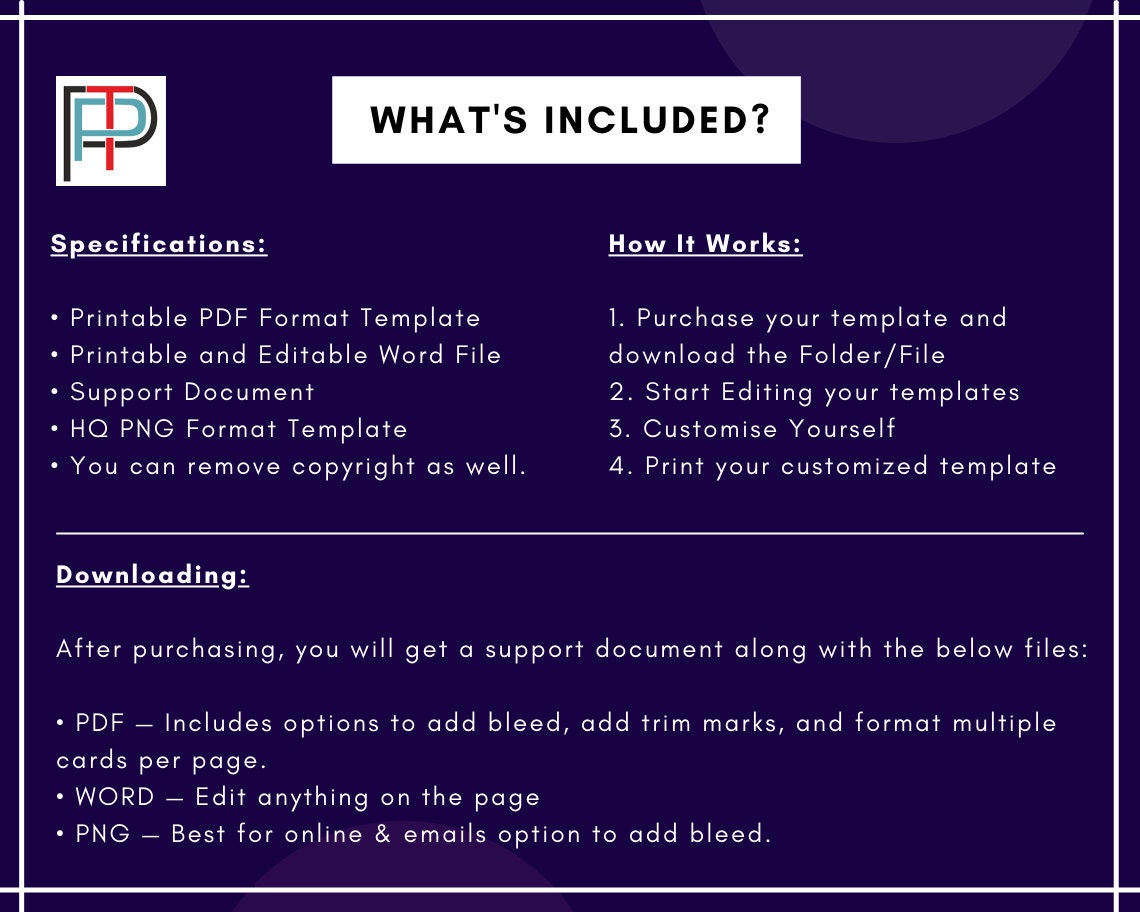 WHAT'S INCLUDED?

Specifications:

• Printable PDF Format Template
• Printable and Editable Word File
• Support Document
• HQ PNG Format Template
• You can remove copyright as well.

How It Works:

1. Purchase your template and download the Folder/File
2. Start Editing your templates
3. Customise Yourself
4. Print your customized template

Downloading:

After purchasing, you will get a support document along with the below files:

• PDF — Includes options to add bleed, add trim marks, and format multiple cards per page.
• WORD — Edit anything on the page
• PNG — Best for online & emails option to add bleed.